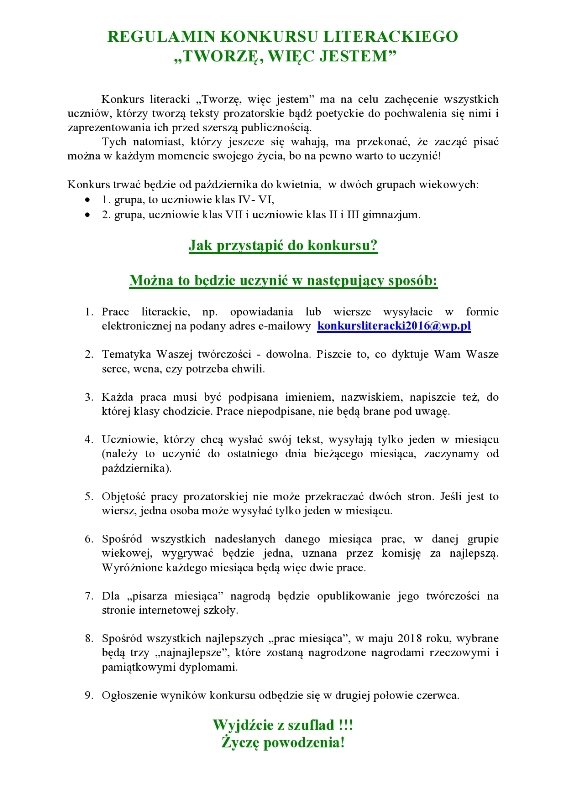 REGULAMIN KONKURSU LITERACKIEGO
„TWORZĘ, WIĘC JESTEM”

Konkurs literacki „Tworzę, więc jestem” ma na celu zachęcenie wszystkich uczniów, którzy tworzą teksty prozatorskie bądź poetyckie do pochwalenia się nimi i zaprezentowania ich przed szerszą publicznością.

Tych natomiast, którzy jeszcze się wahają, ma przekonać, że zacząć pisać można w każdym momencie swojego życia, bo na pewno warto to uczynić!

Konkurs trwać będzie od października do kwietnia, w dwóch grupach wiekowych:
• 1. grupa, to uczniowie klas IV- VI,
• 2. grupa, uczniowie klas VII i uczniowie klas II i III gimnazjum.

Jak przystąpić do konkursu?

Można to będzie uczynić w następujący sposób:

1. Prace literackie, np. opowiadania lub wiersze wysyłacie w formie elektronicznej na podany adres e-mailowy konkursliteracki2016@wp.pl

2. Tematyka Waszej twórczości - dowolna. Piszcie to, co dyktuje Wam Wasze serce, wena, czy potrzeba chwili.

3. Każda praca musi być podpisana imieniem, nazwiskiem, napiszcie też, do której klasy chodzicie. Prace niepodpisane, nie będą brane pod uwagę.

4. Uczniowie, którzy chcą wysłać swój tekst, wysyłają tylko jeden w miesiącu (należy to uczynić do ostatniego dnia bieżącego miesiąca, zaczynamy od października).

5. Objętość pracy prozatorskiej nie może przekraczać dwóch stron. Jeśli jest to wiersz, jedna osoba może wysyłać tylko jeden w miesiącu.

6. Spośród wszystkich nadesłanych danego miesiąca prac, w danej grupie wiekowej, wygrywać będzie jedna, uznana przez komisję za najlepszą. Wyróżnione każdego miesiąca będą więc dwie prace.

7. Dla „pisarza miesiąca” nagrodą będzie opublikowanie jego twórczości na stronie internetowej szkoły.

8. Spośród wszystkich najlepszych „prac miesiąca”, w maju 2018 roku, wybrane będą trzy „najnajlepsze”, które zostaną nagrodzone nagrodami rzeczowymi i pamiątkowymi dyplomami.

9. Ogłoszenie wyników konkursu odbędzie się w drugiej połowie czerwca.

Wyjdźcie z szuflad !!!
Życzę powodzenia!